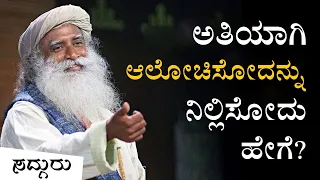 ಅತಿಯಾಗಿ
ಆಲೋಚಿಸೋದನ್ನು
ನಿಲ್ಲಿಸೋದು
ಹೇಗೆ?

ಸದ್ಗುರು